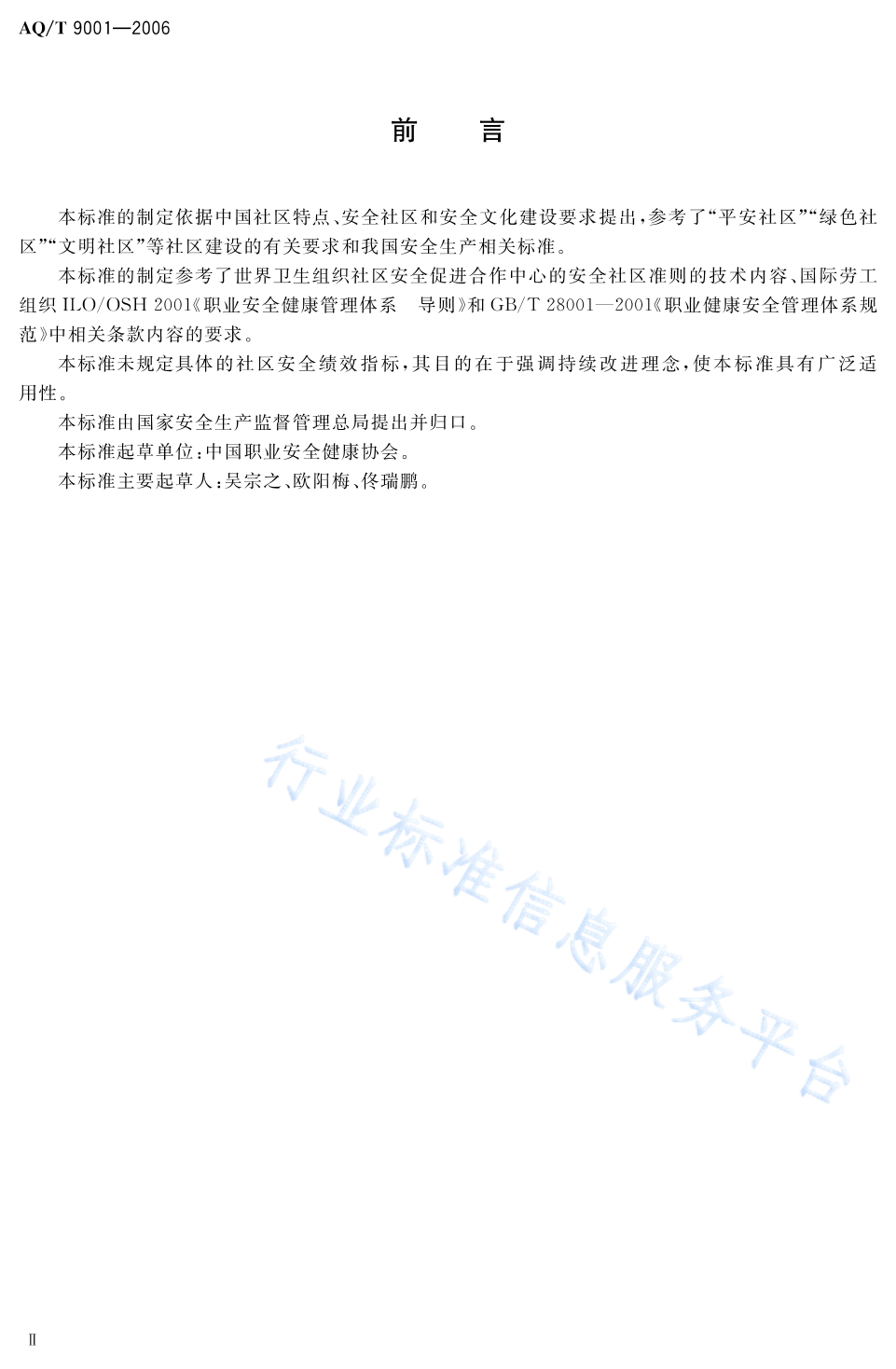 AQ/T 9001—2006

前　言

本标准的制定依据中国社区特点、安全社区和安全文化建设要求提出，参考了“平安社区”“绿色社区”“文明社区”等社区建设的有关要求和我国安全生产相关标准。

本标准的制定参考了世界卫生组织社区安全促进合作中心的安全社区准则的技术内容、国际劳工组织 ILO/OSH 2001《职业安全健康管理体系　导则》和 GB/T 28001—2001《职业健康安全管理体系规范》中相关条款内容的要求。

本标准未规定具体的社区安全绩效指标，其目的在于强调持续改进理念，使本标准具有广泛适用性。

本标准由国家安全生产监督管理总局提出并归口。

本标准起草单位：中国职业安全健康协会。

本标准主要起草人：吴宗之、欧阳梅、佟瑞鹏。

行业标准信息服务平台

Ⅱ